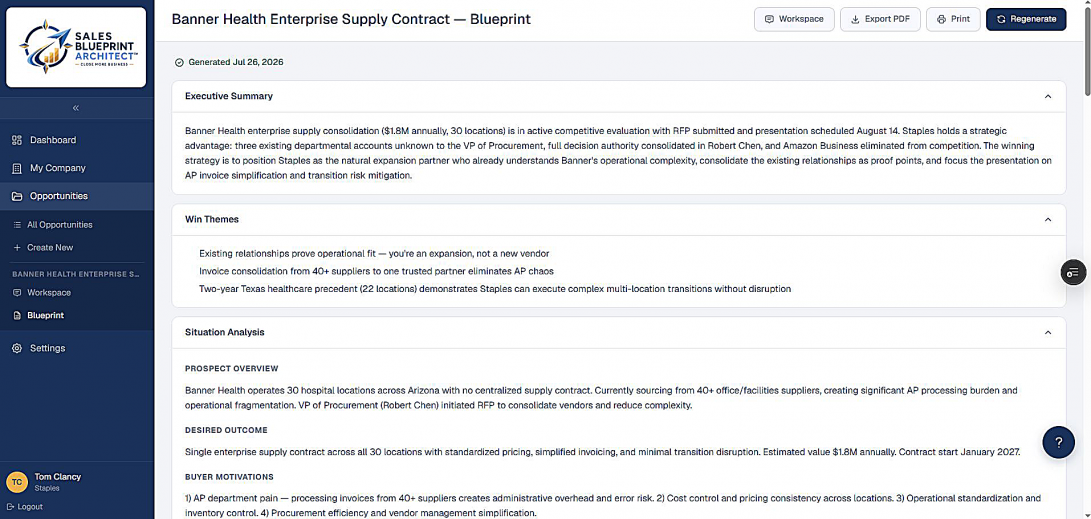 SALES BLUEPRINT ARCHITECT™
— CLOSE MORE BUSINESS —

«

Dashboard
My Company
Opportunities
All Opportunities
+ Create New
BANNER HEALTH ENTERPRISE S...
Workspace
Blueprint
Settings

TC Tom Clancy
Staples
Logout

Banner Health Enterprise Supply Contract — Blueprint

Workspace
Export PDF
Print
Regenerate

Generated Jul 26, 2026

Executive Summary

Banner Health enterprise supply consolidation ($1.8M annually, 30 locations) is in active competitive evaluation with RFP submitted and presentation scheduled August 14. Staples holds a strategic advantage: three existing departmental accounts unknown to the VP of Procurement, full decision authority consolidated in Robert Chen, and Amazon Business eliminated from competition. The winning strategy is to position Staples as the natural expansion partner who already understands Banner's operational complexity, consolidate the existing relationships as proof points, and focus the presentation on AP invoice simplification and transition risk mitigation.

Win Themes

Existing relationships prove operational fit — you're an expansion, not a new vendor
Invoice consolidation from 40+ suppliers to one trusted partner eliminates AP chaos
Two-year Texas healthcare precedent (22 locations) demonstrates Staples can execute complex multi-location transitions without disruption

Situation Analysis

PROSPECT OVERVIEW

Banner Health operates 30 hospital locations across Arizona with no centralized supply contract. Currently sourcing from 40+ office/facilities suppliers, creating significant AP processing burden and operational fragmentation. VP of Procurement (Robert Chen) initiated RFP to consolidate vendors and reduce complexity.

DESIRED OUTCOME

Single enterprise supply contract across all 30 locations with standardized pricing, simplified invoicing, and minimal transition disruption. Estimated value $1.8M annually. Contract start January 2027.

BUYER MOTIVATIONS

1) AP department pain — processing invoices from 40+ suppliers creates administrative overhead and error risk. 2) Cost control and pricing consistency across locations. 3) Operational standardization and inventory control. 4) Procurement efficiency and vendor management simplification.

?